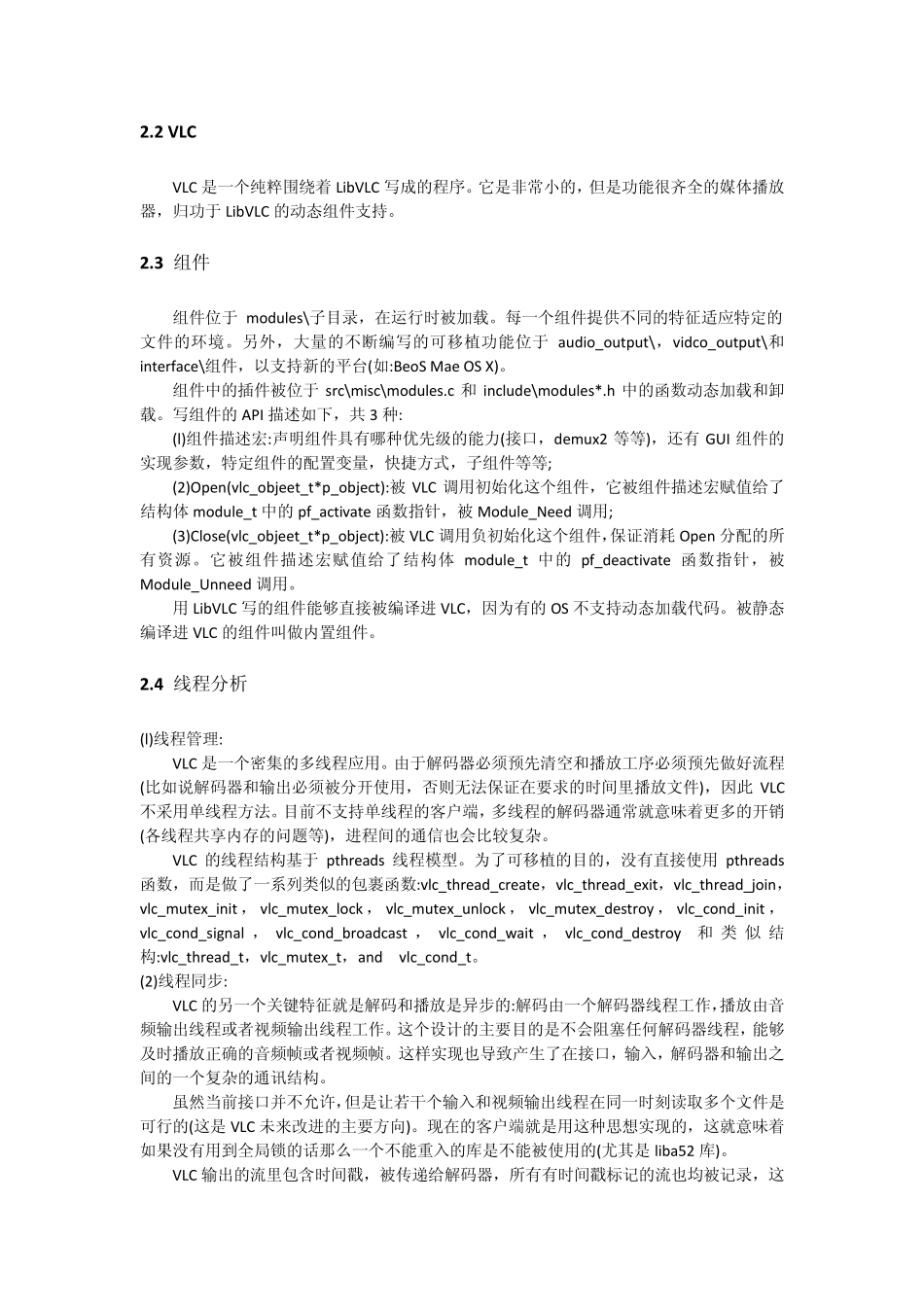 2.2 VLC

VLC 是一个纯粹围绕着 LibVLC 写成的程序。它是非常小的，但是功能很齐全的媒体播放器，归功于 LibVLC 的动态组件支持。

2.3 组件

组件位于 modules\子目录，在运行时被加载。每一个组件提供不同的特征适应特定的文件的环境。另外，大量的不断编写的可移植功能位于 audio_output\，vidco_output\和 interface\组件，以支持新的平台(如:BeoS Mae OS X)。

组件中的插件被位于 src\misc\modules.c 和 include\modules*.h 中的函数动态加载和卸载。写组件的 API 描述如下，共 3 种:

(l)组件描述宏:声明组件具有哪种优先级的能力(接口，demux2 等等)，还有 GUI 组件的实现参数，特定组件的配置变量，快捷方式，子组件等等;

(2)Open(vlc_objeet_t*p_object):被 VLC 调用初始化这个组件，它被组件描述宏赋值给了结构体 module_t 中的 pf_activate 函数指针，被 Module_Need 调用;

(3)Close(vlc_objeet_t*p_object):被 VLC 调用负初始化这个组件，保证消耗 Open 分配的所有资源。它被组件描述宏赋值给了结构体 module_t 中的 pf_deactivate 函数指针，被 Module_Unneed 调用。

用 LibVLC 写的组件能够直接被编译进 VLC，因为有的 OS 不支持动态加载代码。被静态编译进 VLC 的组件叫做内置组件。

2.4 线程分析

(l)线程管理:

VLC 是一个密集的多线程应用。由于解码器必须预先清空和播放工序必须预先做好流程(比如说解码器和输出必须被分开使用，否则无法保证在要求的时间里播放文件)，因此 VLC 不采用单线程方法。目前不支持单线程的客户端，多线程的解码器通常就意味着更多的开销(各线程共享内存的问题等)，进程间的通信也会比较复杂。

VLC 的线程结构基于 pthreads 线程模型。为了可移植的目的，没有直接使用 pthreads 函数，而是做了一系列类似的包裹函数:vlc_thread_create，vlc_thread_exit，vlc_thread_join，vlc_mutex_init，vlc_mutex_lock，vlc_mutex_unlock，vlc_mutex_destroy，vlc_cond_init，vlc_cond_signal，vlc_cond_broadcast，vlc_cond_wait，vlc_cond_destroy 和类似结构:vlc_thread_t，vlc_mutex_t，and vlc_cond_t。

(2)线程同步:

VLC 的另一个关键特征就是解码和播放是异步的:解码由一个解码器线程工作，播放由音频输出线程或者视频输出线程工作。这个设计的主要目的是不会阻塞任何解码器线程，能够及时播放正确的音频帧或者视频帧。这样实现也导致产生了在接口，输入，解码器和输出之间的一个复杂的通讯结构。

虽然当前接口并不允许，但是让若干个输入和视频输出线程在同一时刻读取多个文件是可行的(这是 VLC 未来改进的主要方向)。现在的客户端就是用这种思想实现的，这就意味着如果没有用到全局锁的话那么一个不能重入的库是不能被使用的(尤其是 liba52 库)。

VLC 输出的流里包含时间戳，被传递给解码器，所有有时间戳标记的流也均被记录，这